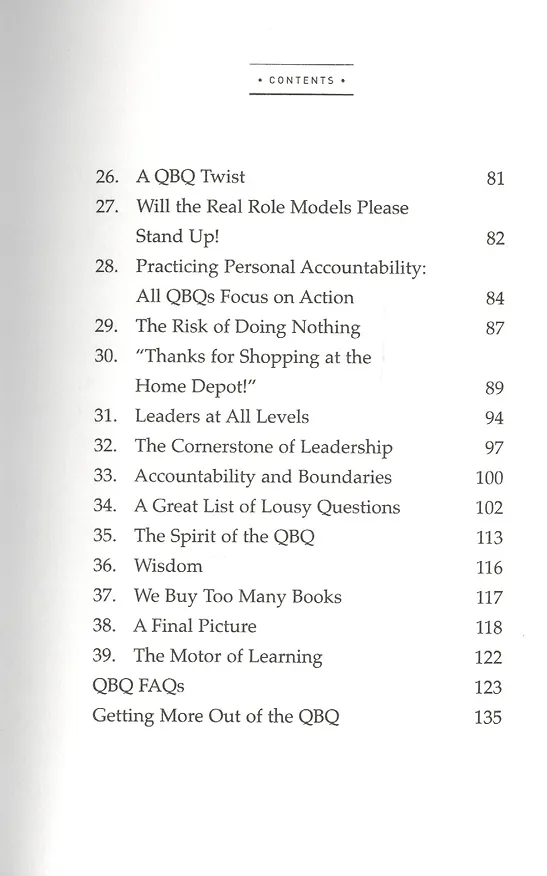 • CONTENTS •

26. A QBQ Twist 81
27. Will the Real Role Models Please Stand Up! 82
28. Practicing Personal Accountability: All QBQs Focus on Action 84
29. The Risk of Doing Nothing 87
30. "Thanks for Shopping at the Home Depot!" 89
31. Leaders at All Levels 94
32. The Cornerstone of Leadership 97
33. Accountability and Boundaries 100
34. A Great List of Lousy Questions 102
35. The Spirit of the QBQ 113
36. Wisdom 116
37. We Buy Too Many Books 117
38. A Final Picture 118
39. The Motor of Learning 122
QBQ FAQs 123
Getting More Out of the QBQ 135